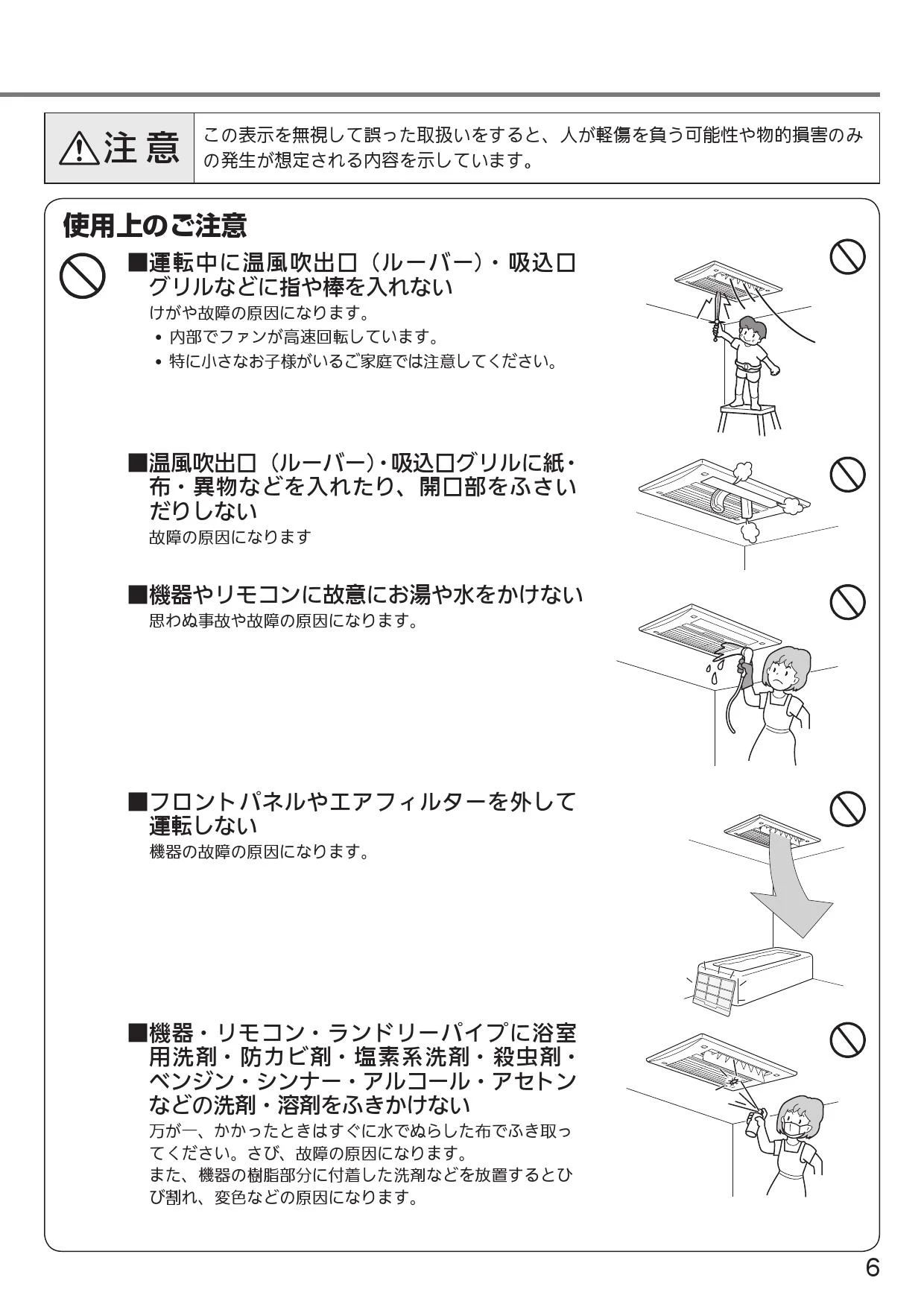 ⚠注意

この表示を無視して誤った取扱いをすると、人が軽傷を負う可能性や物的損害のみの発生が想定される内容を示しています。

使用上のご注意

■運転中に温風吹出口（ルーバー）・吸込口グリルなどに指や棒を入れない
けがや故障の原因になります。
• 内部でファンが高速回転しています。
• 特に小さなお子様がいるご家庭では注意してください。

■温風吹出口（ルーバー）・吸込口グリルに紙・布・異物などを入れたり、開口部をふさいだりしない
故障の原因になります

■機器やリモコンに故意にお湯や水をかけない
思わぬ事故や故障の原因になります。

■フロントパネルやエアフィルターを外して運転しない
機器の故障の原因になります。

■機器・リモコン・ランドリーパイプに浴室用洗剤・防カビ剤・塩素系洗剤・殺虫剤・ベンジン・シンナー・アルコール・アセトンなどの洗剤・溶剤をふきかけない
万が一、かかったときはすぐに水でぬらした布でふき取ってください。さび、故障の原因になります。
また、機器の樹脂部分に付着した洗剤などを放置するとひび割れ、変色などの原因になります。

6